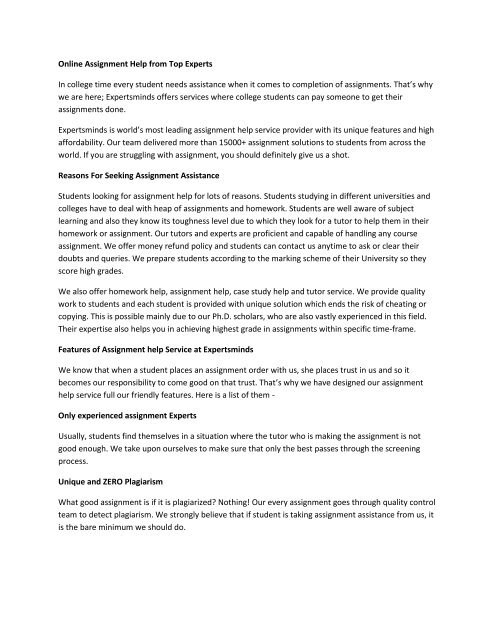 Online Assignment Help from Top Experts

In college time every student needs assistance when it comes to completion of assignments. That's why we are here; Expertsminds offers services where college students can pay someone to get their assignments done.

Expertsminds is world's most leading assignment help service provider with its unique features and high affordability. Our team delivered more than 15000+ assignment solutions to students from across the world. If you are struggling with assignment, you should definitely give us a shot.

Reasons For Seeking Assignment Assistance

Students looking for assignment help for lots of reasons. Students studying in different universities and colleges have to deal with heap of assignments and homework. Students are well aware of subject learning and also they know its toughness level due to which they look for a tutor to help them in their homework or assignment. Our tutors and experts are proficient and capable of handling any course assignment. We offer money refund policy and students can contact us anytime to ask or clear their doubts and queries. We prepare students according to the marking scheme of their University so they score high grades.

We also offer homework help, assignment help, case study help and tutor service. We provide quality work to students and each student is provided with unique solution which ends the risk of cheating or copying. This is possible mainly due to our Ph.D. scholars, who are also vastly experienced in this field. Their expertise also helps you in achieving highest grade in assignments within specific time-frame.

Features of Assignment help Service at Expertsminds

We know that when a student places an assignment order with us, she places trust in us and so it becomes our responsibility to come good on that trust. That's why we have designed our assignment help service full our friendly features. Here is a list of them -

Only experienced assignment Experts

Usually, students find themselves in a situation where the tutor who is making the assignment is not good enough. We take upon ourselves to make sure that only the best passes through the screening process.

Unique and ZERO Plagiarism

What good assignment is if it is plagiarized? Nothing! Our every assignment goes through quality control team to detect plagiarism. We strongly believe that if student is taking assignment assistance from us, it is the bare minimum we should do.